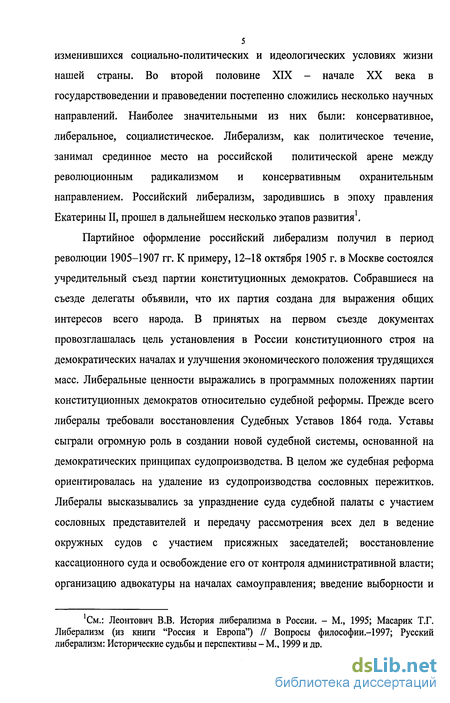 5

изменившихся социально-политических и идеологических условиях жизни нашей страны. Во второй половине XIX – начале XX века в государствоведении и правоведении постепенно сложились несколько научных направлений. Наиболее значительными из них были: консервативное, либеральное, социалистическое. Либерализм, как политическое течение, занимал срединное место на российской политической арене между революционным радикализмом и консервативным охранительным направлением. Российский либерализм, зародившись в эпоху правления Екатерины II, прошел в дальнейшем несколько этапов развития$^1$.

Партийное оформление российский либерализм получил в период революции 1905–1907 гг. К примеру, 12–18 октября 1905 г. в Москве состоялся учредительный съезд партии конституционных демократов. Собравшиеся на съезде делегаты объявили, что их партия создана для выражения общих интересов всего народа. В принятых на первом съезде документах провозглашалась цель установления в России конституционного строя на демократических началах и улучшения экономического положения трудящихся масс. Либеральные ценности выражались в программных положениях партии конституционных демократов относительно судебной реформы. Прежде всего либералы требовали восстановления Судебных Уставов 1864 года. Уставы сыграли огромную роль в создании новой судебной системы, основанной на демократических принципах судопроизводства. В целом же судебная реформа ориентировалась на удаление из судопроизводства сословных пережитков. Либералы высказывались за упразднение суда судебной палаты с участием сословных представителей и передачу рассмотрения всех дел в ведение окружных судов с участием присяжных заседателей; восстановление кассационного суда и освобождение его от контроля административной власти; организацию адвокатуры на началах самоуправления; введение выборности и

$^1$См.: Леонтович В.В. История либерализма в России. – М., 1995; Масарик Т.Г. Либерализм (из книги "Россия и Европа") // Вопросы философии.–1997; Русский либерализм: Исторические судьбы и перспективы – М., 1999 и др.

dsLib.net
библиотека диссертаций